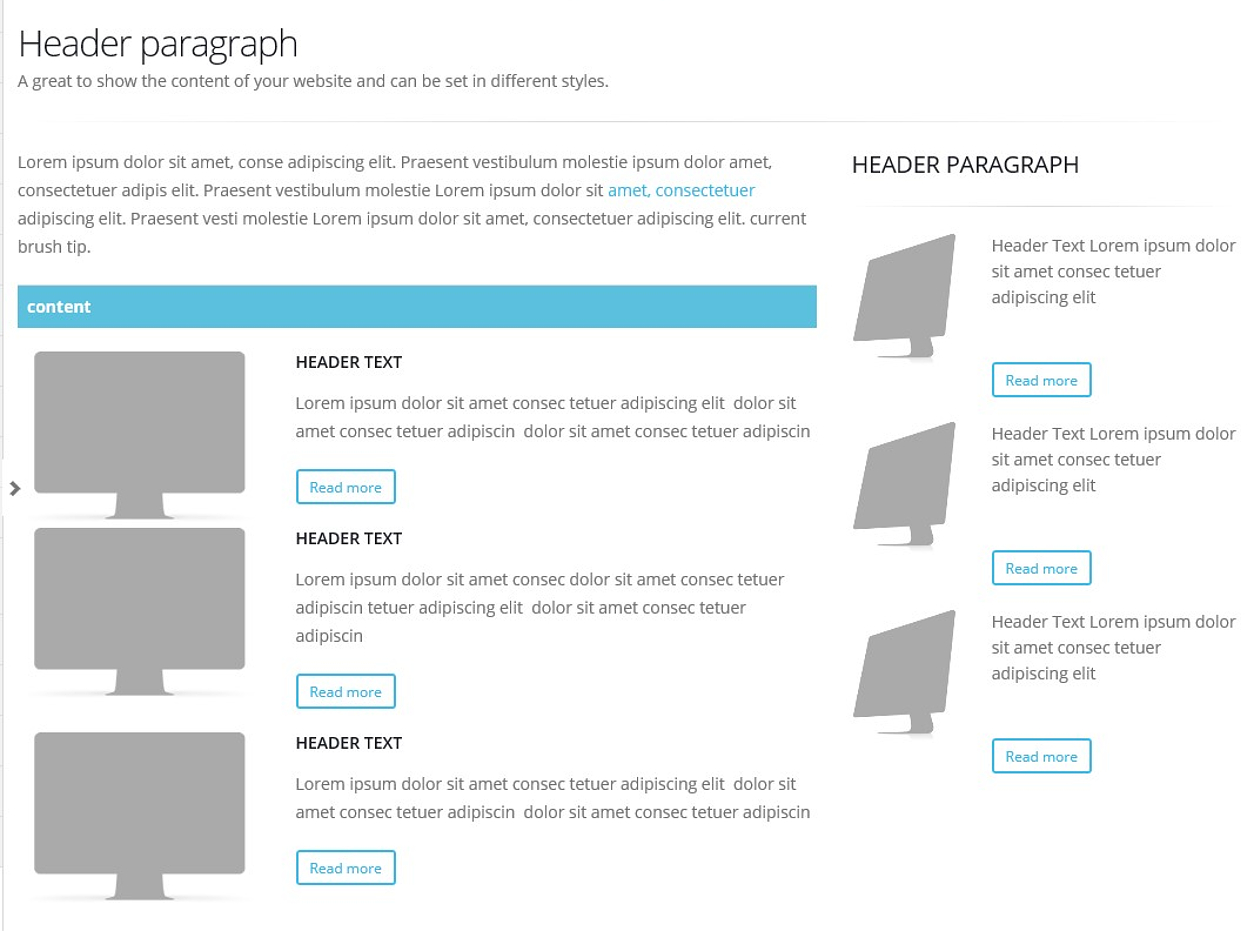 Header paragraph
A great to show the content of your website and can be set in different styles.

Lorem ipsum dolor sit amet, conse adipiscing elit. Praesent vestibulum molestie ipsum dolor amet, consectetuer adipis elit. Praesent vestibulum molestie Lorem ipsum dolor sit amet, consectetuer adipiscing elit. Praesent vesti molestie Lorem ipsum dolor sit amet, consectetuer adipiscing elit. current brush tip.

content

HEADER TEXT

Lorem ipsum dolor sit amet consec tetuer adipiscing elit dolor sit amet consec tetuer adipiscin dolor sit amet consec tetuer adipiscin

Read more

HEADER TEXT

Lorem ipsum dolor sit amet consec dolor sit amet consec tetuer adipiscin tetuer adipiscing elit dolor sit amet consec tetuer adipiscin

Read more

HEADER TEXT

Lorem ipsum dolor sit amet consec tetuer adipiscing elit dolor sit amet consec tetuer adipiscin dolor sit amet consec tetuer adipiscin

Read more

HEADER PARAGRAPH

Header Text Lorem ipsum dolor sit amet consec tetuer adipiscing elit

Read more

Header Text Lorem ipsum dolor sit amet consec tetuer adipiscing elit

Read more

Header Text Lorem ipsum dolor sit amet consec tetuer adipiscing elit

Read more